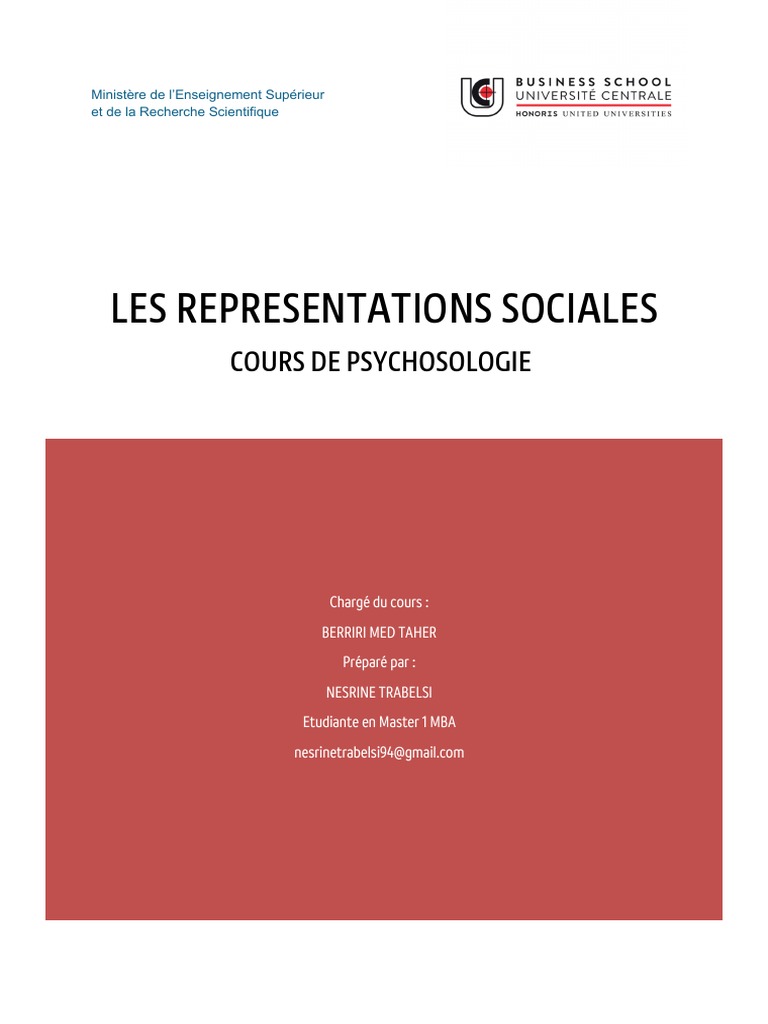 Ministère de l'Enseignement Supérieur
et de la Recherche Scientifique

BUSINESS SCHOOL
UNIVERSITÉ CENTRALE
HONORIS UNITED UNIVERSITIES

LES REPRESENTATIONS SOCIALES

COURS DE PSYCHOSOLOGIE

Chargé du cours :
BERRIRI MED TAHER
Préparé par :
NESRINE TRABELSI
Etudiante en Master 1 MBA
nesrinetrabelsi94@gmail.com